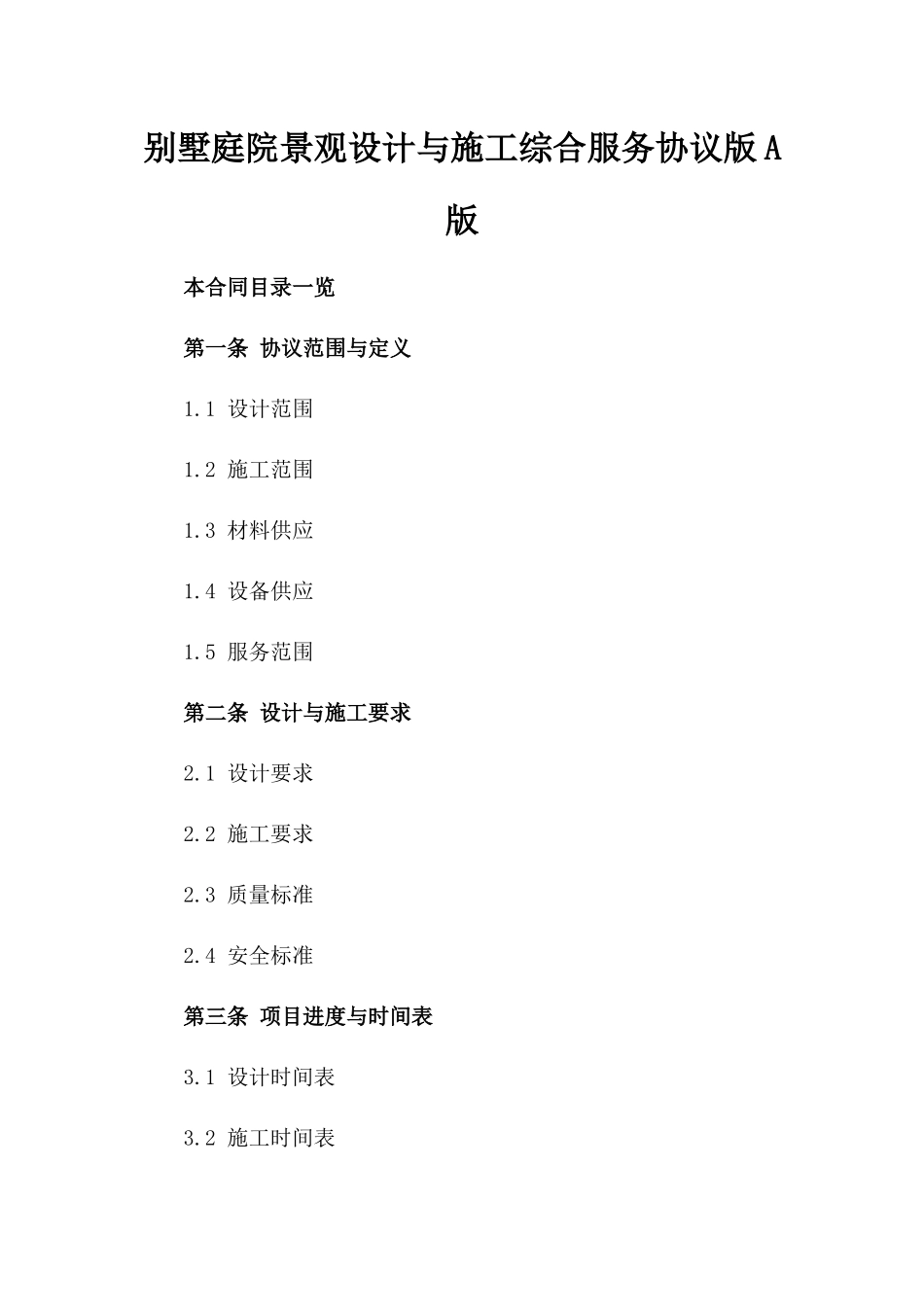 别墅庭院景观设计与施工综合服务协议版A版

本合同目录一览

第一条 协议范围与定义

1.1 设计范围

1.2 施工范围

1.3 材料供应

1.4 设备供应

1.5 服务范围

第二条 设计与施工要求

2.1 设计要求

2.2 施工要求

2.3 质量标准

2.4 安全标准

第三条 项目进度与时间表

3.1 设计时间表

3.2 施工时间表